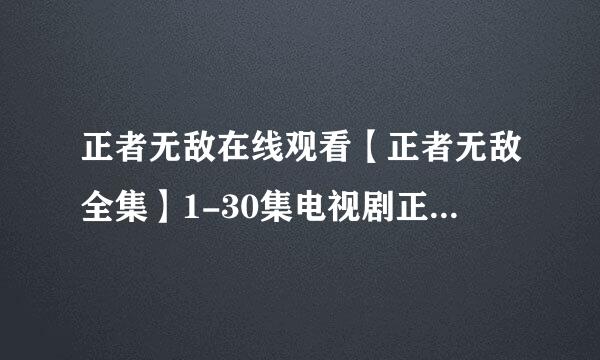 正者无敌在线观看【正者无敌全集】1-30集电视剧正...